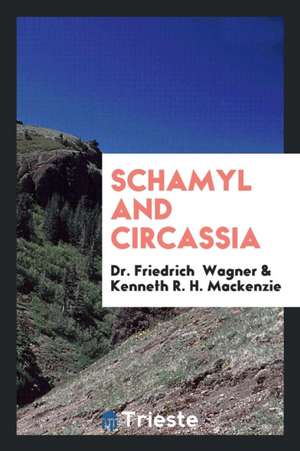 SCHAMYL AND CIRCASSIA

Dr. Friedrich Wagner & Kenneth R. H. Mackenzie

Trieste